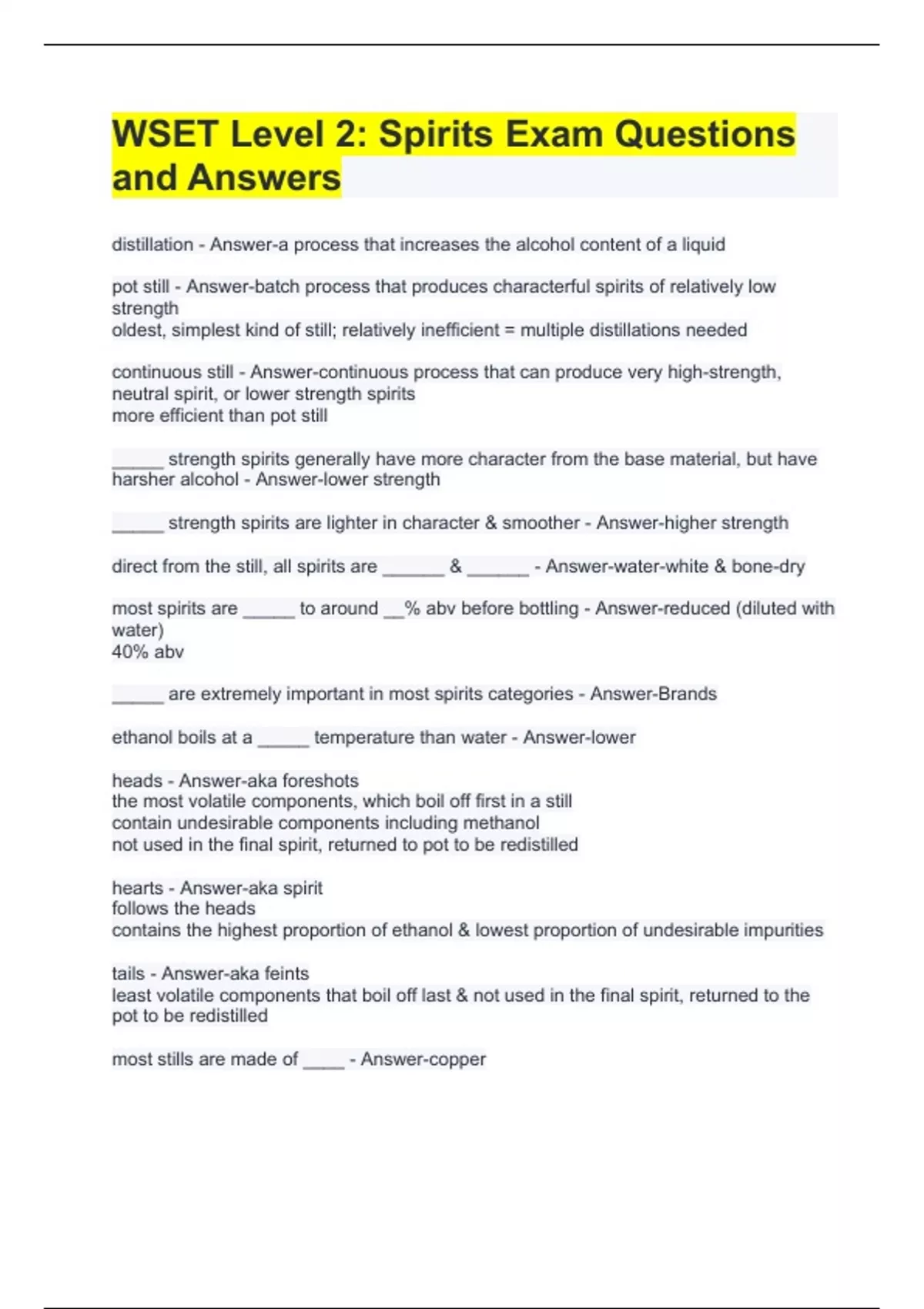 WSET Level 2: Spirits Exam Questions and Answers

distillation - Answer-a process that increases the alcohol content of a liquid

pot still - Answer-batch process that produces characterful spirits of relatively low strength
oldest, simplest kind of still; relatively inefficient = multiple distillations needed

continuous still - Answer-continuous process that can produce very high-strength, neutral spirit, or lower strength spirits
more efficient than pot still

_____ strength spirits generally have more character from the base material, but have harsher alcohol - Answer-lower strength

_____ strength spirits are lighter in character & smoother - Answer-higher strength

direct from the still, all spirits are ______ & ______ - Answer-water-white & bone-dry

most spirits are _____ to around __% abv before bottling - Answer-reduced (diluted with water)
40% abv

_____ are extremely important in most spirits categories - Answer-Brands

ethanol boils at a _____ temperature than water - Answer-lower

heads - Answer-aka foreshots
the most volatile components, which boil off first in a still
contain undesirable components including methanol
not used in the final spirit, returned to pot to be redistilled

hearts - Answer-aka spirit
follows the heads
contains the highest proportion of ethanol & lowest proportion of undesirable impurities

tails - Answer-aka feints
least volatile components that boil off last & not used in the final spirit, returned to the pot to be redistilled

most stills are made of ____ - Answer-copper